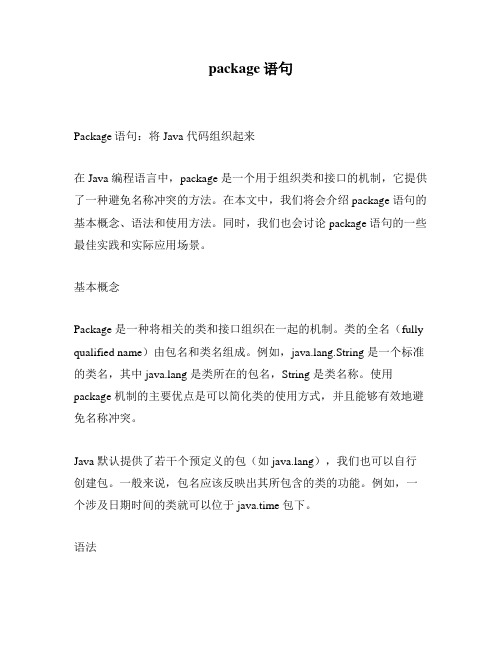 package 语句

Package 语句：将 Java 代码组织起来

在 Java 编程语言中，package 是一个用于组织类和接口的机制，它提供了一种避免名称冲突的方法。在本文中，我们将会介绍 package 语句的基本概念、语法和使用方法。同时，我们也会讨论 package 语句的一些最佳实践和实际应用场景。

基本概念

Package 是一种将相关的类和接口组织在一起的机制。类的全名（fully qualified name）由包名和类名组成。例如，java.lang.String 是一个标准的类名，其中 java.lang 是类所在的包名，String 是类名称。使用 package 机制的主要优点是可以简化类的使用方式，并且能够有效地避免名称冲突。

Java 默认提供了若干个预定义的包（如 java.lang），我们也可以自行创建包。一般来说，包名应该反映出其所包含的类的功能。例如，一个涉及日期时间的类就可以位于 java.time 包下。

语法